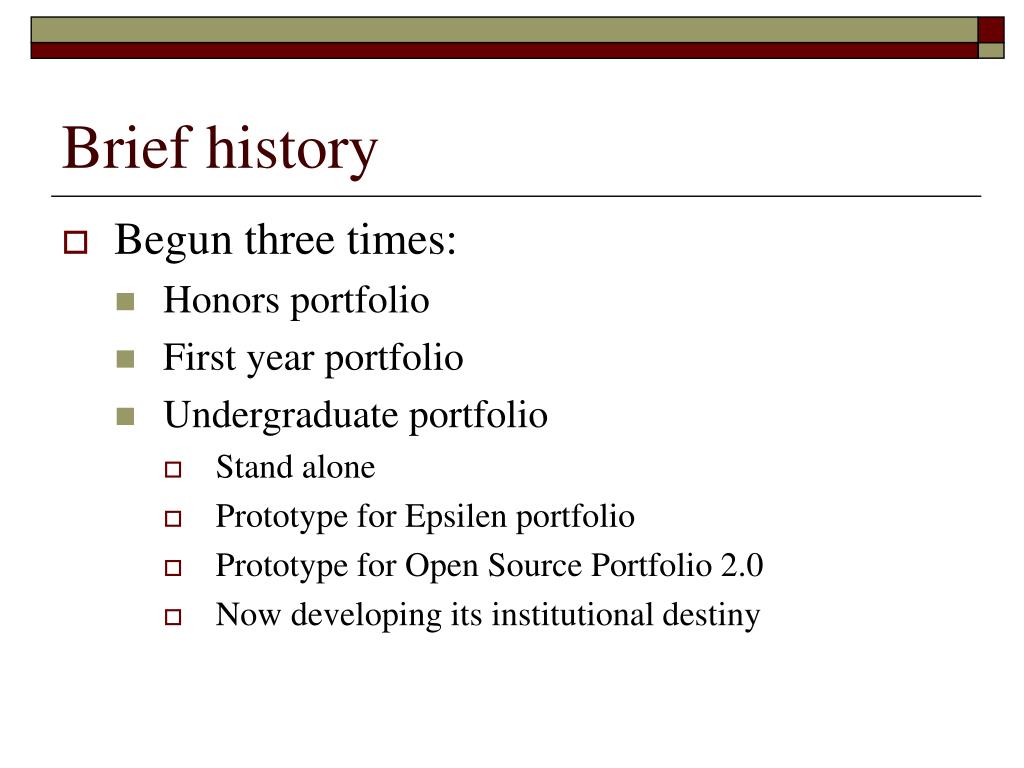 Brief history

Begun three times:
Honors portfolio
First year portfolio
Undergraduate portfolio
Stand alone
Prototype for Epsilen portfolio
Prototype for Open Source Portfolio 2.0
Now developing its institutional destiny